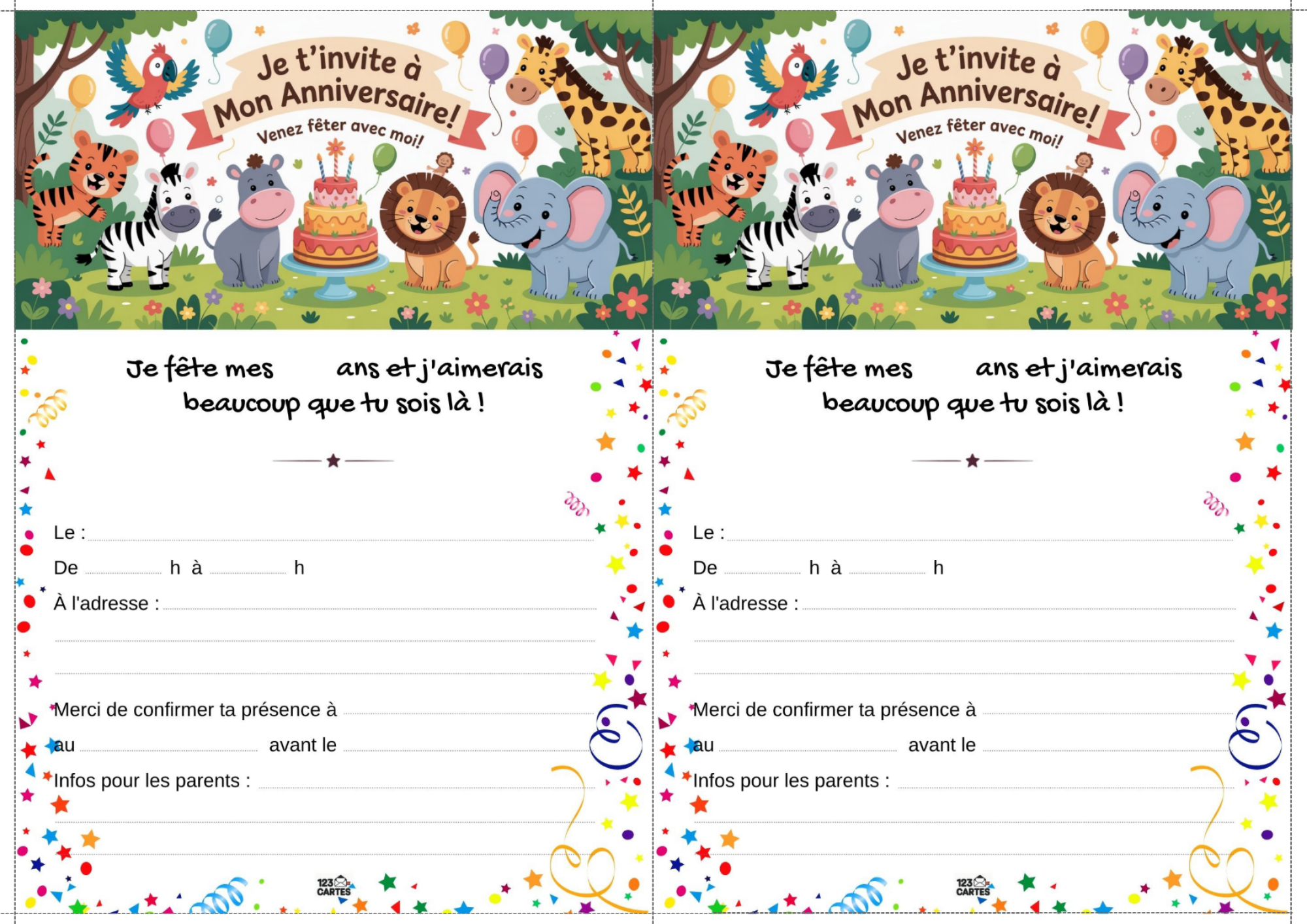 Je t'invite à Mon Anniversaire!

Venez fêter avec moi!

Je fête mes ____ ans et j'aimerais beaucoup que tu sois là !

Le : ____

De ____ h à ____ h

À l'adresse : ____

____

____

Merci de confirmer ta présence à ____

au ____ avant le ____

Infos pour les parents : ____

____

____

123 CARTES

Je t'invite à Mon Anniversaire!

Venez fêter avec moi!

Je fête mes ____ ans et j'aimerais beaucoup que tu sois là !

Le : ____

De ____ h à ____ h

À l'adresse : ____

____

____

Merci de confirmer ta présence à ____

au ____ avant le ____

Infos pour les parents : ____

____

____

123 CARTES